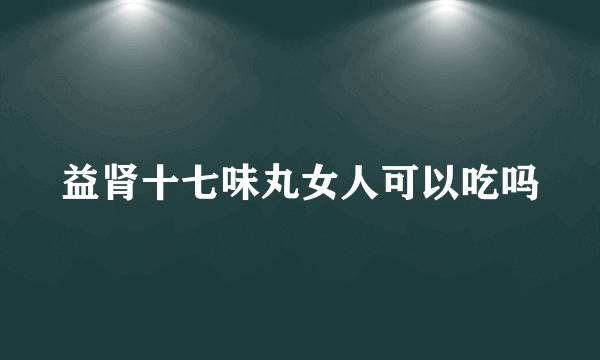 益肾十七味丸女人可以吃吗